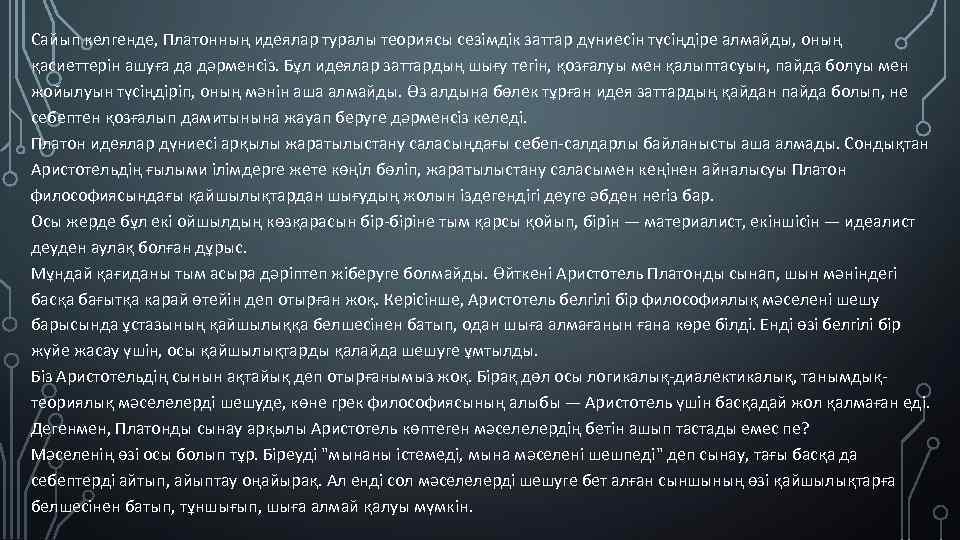 Сайып келгенде, Платонның идеялар туралы теориясы сезімдік заттар дүниесін түсіндіре алмайды, оның қасиеттерін ашуға да дәрменсіз. Бұл идеялар заттардың шығу тегін, қозғалуы мен қалыптасуын, пайда болуы мен жойылуын түсіндіріп, оның мәнін аша алмайды. Өз алдына бөлек тұрған идея заттардың қайдан пайда болып, не себептен қозғалып дамитынына жауап беруге дәрменсіз келеді.
Платон идеялар дүниесі арқылы жаратылыстану саласындағы себеп-салдарлы байланысты аша алмады. Сондықтан Аристотельдің ғылыми ілімдерге жете көңіл бөліп, жаратылыстану саласымен кеңінен айналысуы Платон философиясындағы қайшылықтардан шығудың жолын іздегендігі деуге әбден негіз бар.
Осы жерде бұл екі ойшылдың көзқарасын бір-біріне тым қарсы қойып, бірін — материалист, екіншісін — идеалист деуден аулақ болған дұрыс.
Мұндай қағиданы тым асыра дәріптеп жіберуге болмайды. Өйткені Аристотель Платонды сынап, шын мәніндегі басқа бағытқа қарай өтейін деп отырған жоқ. Керісінше, Аристотель белгілі бір философиялық мәселені шешу барысында ұстазының қайшылыққа белшесінен батып, одан шыға алмағанын ғана көре білді. Енді өзі белгілі бір жүйе жасау үшін, осы қайшылықтарды қалайда шешуге ұмтылды.
Біз Аристотельдің сынын ақтайық деп отырғанымыз жоқ. Бірақ дәл осы логикалық-диалектикалық, танымдық-теориялық мәселелерді шешуде, көне грек философиясының алыбы — Аристотель үшін басқадай жол қалмаған еді. Дегенмен, Платонды сынау арқылы Аристотель көптеген мәселелердің бетін ашып тастады емес пе?
Мәселенің өзі осы болып тұр. Біреуді "мынаны істемеді, мына мәселені шешпеді" деп сынау, тағы басқа да себептерді айтып, айыптау оңайырақ. Ал енді сол мәселелерді шешуге бет алған сыншының өзі қайшылықтарға белшесінен батып, тұншығып, шыға алмай қалуы мүмкін.